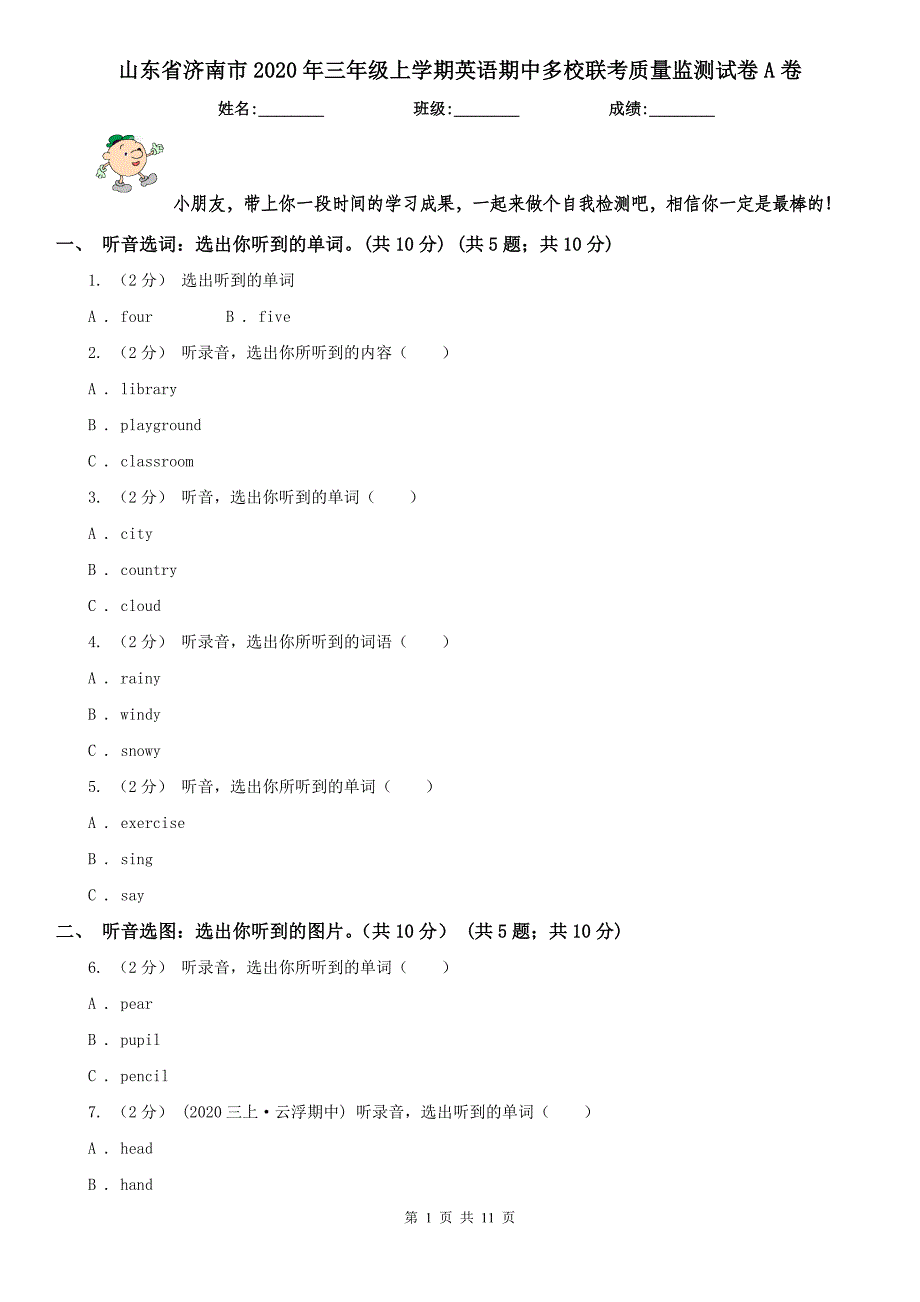 山东省济南市2020年三年级上学期英语期中多校联考质量监测试卷A卷

姓名:________ 班级:________ 成绩:________

小朋友，带上你一段时间的学习成果，一起来做个自我检测吧，相信你一定是最棒的！

一、 听音选词：选出你听到的单词。(共10分) (共5题；共10分)

1. （2分） 选出听到的单词

A . four B . five

2. （2分） 听录音，选出你所听到的内容（　　）

A . library

B . playground

C . classroom

3. （2分） 听音，选出你听到的单词（　　）

A . city

B . country

C . cloud

4. （2分） 听录音，选出你所听到的词语（　　）

A . rainy

B . windy

C . snowy

5. （2分） 听音，选出你所听到的单词（　　）

A . exercise

B . sing

C . say

二、 听音选图：选出你听到的图片。(共10分) (共5题；共10分)

6. （2分） 听录音，选出你所听到的单词（　　）

A . pear

B . pupil

C . pencil

7. （2分） (2020三上·云浮期中) 听录音，选出听到的单词（　　）

A . head

B . hand

第 1 页 共 11 页